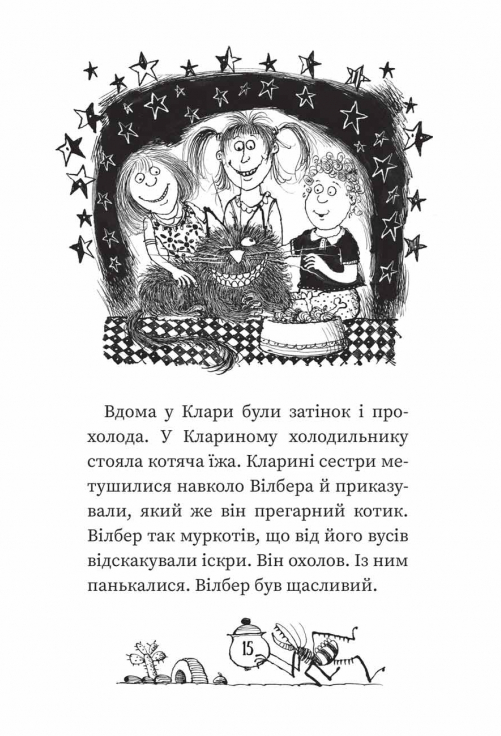 Вдома у Клари були затінок і прохолода. У Клариному холодильнику стояла котяча їжа. Кларині сестри метушилися навколо Вілбера й приказували, який же він прегарний котик. Вілбер так муркотів, що від його вусів відскакували іскри. Він охолов. Із ним панькалися. Вілбер був щасливий.

15